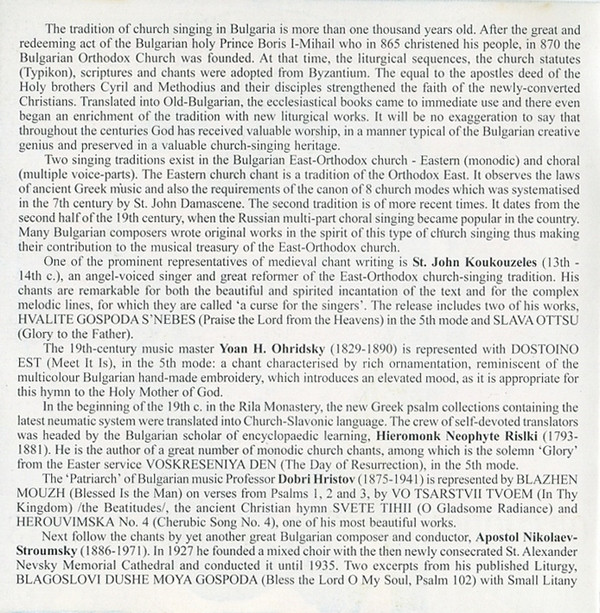 The tradition of church singing in Bulgaria is more than one thousand years old. After the great and redeeming act of the Bulgarian holy Prince Boris I-Mihail who in 865 christened his people, in 870 the Bulgarian Orthodox Church was founded. At that time, the liturgical sequences, the church statutes (Typikon), scriptures and chants were adopted from Byzantium. The equal to the apostles deed of the Holy brothers Cyril and Methodius and their disciples strengthened the faith of the newly-converted Christians. Translated into Old-Bulgarian, the ecclesiastical books came to immediate use and there even began an enrichment of the tradition with new liturgical works. It will be no exaggeration to say that throughout the centuries God has received valuable worship, in a manner typical of the Bulgarian creative genius and preserved in a valuable church-singing heritage.

Two singing traditions exist in the Bulgarian East-Orthodox church - Eastern (monodic) and choral (multiple voice-parts). The Eastern church chant is a tradition of the Orthodox East. It observes the laws of ancient Greek music and also the requirements of the canon of 8 church modes which was systematised in the 7th century by St. John Damascene. The second tradition is of more recent times. It dates from the second half of the 19th century, when the Russian multi-part choral singing became popular in the country. Many Bulgarian composers wrote original works in the spirit of this type of church singing thus making their contribution to the musical treasury of the East-Orthodox church.

One of the prominent representatives of medieval chant writing is St. John Koukouzeles (13th - 14th c.), an angel-voiced singer and great reformer of the East-Orthodox church-singing tradition. His chants are remarkable for both the beautiful and spirited incantation of the text and for the complex melodic lines, for which they are called 'a curse for the singers'. The release includes two of his works, HVALITE GOSPODA S'NEBES (Praise the Lord from the Heavens) in the 5th mode and SLAVA OTTSU (Glory to the Father).

The 19th-century music master Yoan H. Ohridsky (1829-1890) is represented with DOSTOINO EST (Meet It Is), in the 5th mode: a chant characterised by rich ornamentation, reminiscent of the multicolour Bulgarian hand-made embroidery, which introduces an elevated mood, as it is appropriate for this hymn to the Holy Mother of God.

In the beginning of the 19th c. in the Rila Monastery, the new Greek psalm collections containing the latest neumatic system were translated into Church-Slavonic language. The crew of self-devoted translators was headed by the Bulgarian scholar of encyclopaedic learning, Hieromonk Neophyte Rislki (1793-1881). He is the author of a great number of monodic church chants, among which is the solemn 'Glory' from the Easter service VOSKRESENIYA DEN (The Day of Resurrection), in the 5th mode.

The 'Patriarch' of Bulgarian music Professor Dobri Hristov (1875-1941) is represented by BLAZHEN MOUZH (Blessed Is the Man) on verses from Psalms 1, 2 and 3, by VO TSARSTVII TVOEM (In Thy Kingdom) /the Beatitudes/, the ancient Christian hymn SVETE TIHII (O Gladsome Radiance) and HEROUVIMSKA No. 4 (Cherubic Song No. 4), one of his most beautiful works.

Next follow the chants by yet another great Bulgarian composer and conductor, Apostol Nikolaev-Stroumsky (1886-1971). In 1927 he founded a mixed choir with the then newly consecrated St. Alexander Nevsky Memorial Cathedral and conducted it until 1935. Two excerpts from his published Liturgy, BLAGOSLOVI DUSHE MOYA GOSPODA (Bless the Lord O My Soul, Psalm 102) with Small Litany